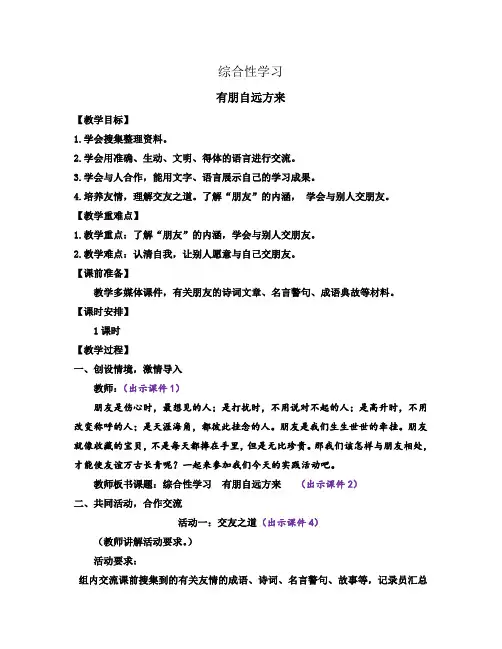 综合性学习

有朋自远方来

【教学目标】

1.学会搜集整理资料。

2.学会用准确、生动、文明、得体的语言进行交流。

3.学会与人合作，能用文字、语言展示自己的学习成果。

4.培养友情，理解交友之道。了解“朋友”的内涵， 学会与别人交朋友。

【教学重难点】

1.教学重点：了解“朋友”的内涵，学会与别人交朋友。

2.教学难点：认清自我，让别人愿意与自己交朋友。

【课前准备】

教学多媒体课件，有关朋友的诗词文章、名言警句、成语典故等材料。

【课时安排】

1课时

【教学过程】

一、创设情境，激情导入

教师：（出示课件1）

朋友是伤心时，最想见的人；是打扰时，不用说对不起的人；是高升时，不用改变称呼的人；是天涯海角，都彼此挂念的人。朋友是我们生生世世的牵挂。朋友就像收藏的宝贝，不是每天都捧在手里，但是无比珍贵。那我们该怎样与朋友相处，才能使友谊万古长青呢？一起来参加我们今天的实践活动吧。

教师板书课题：综合性学习 有朋自远方来 （出示课件2）

二、共同活动，合作交流

活动一：交友之道（出示课件4）

（教师讲解活动要求。）

活动要求：

组内交流课前搜集到的有关友情的成语、诗词、名言警句、故事等，记录员汇总